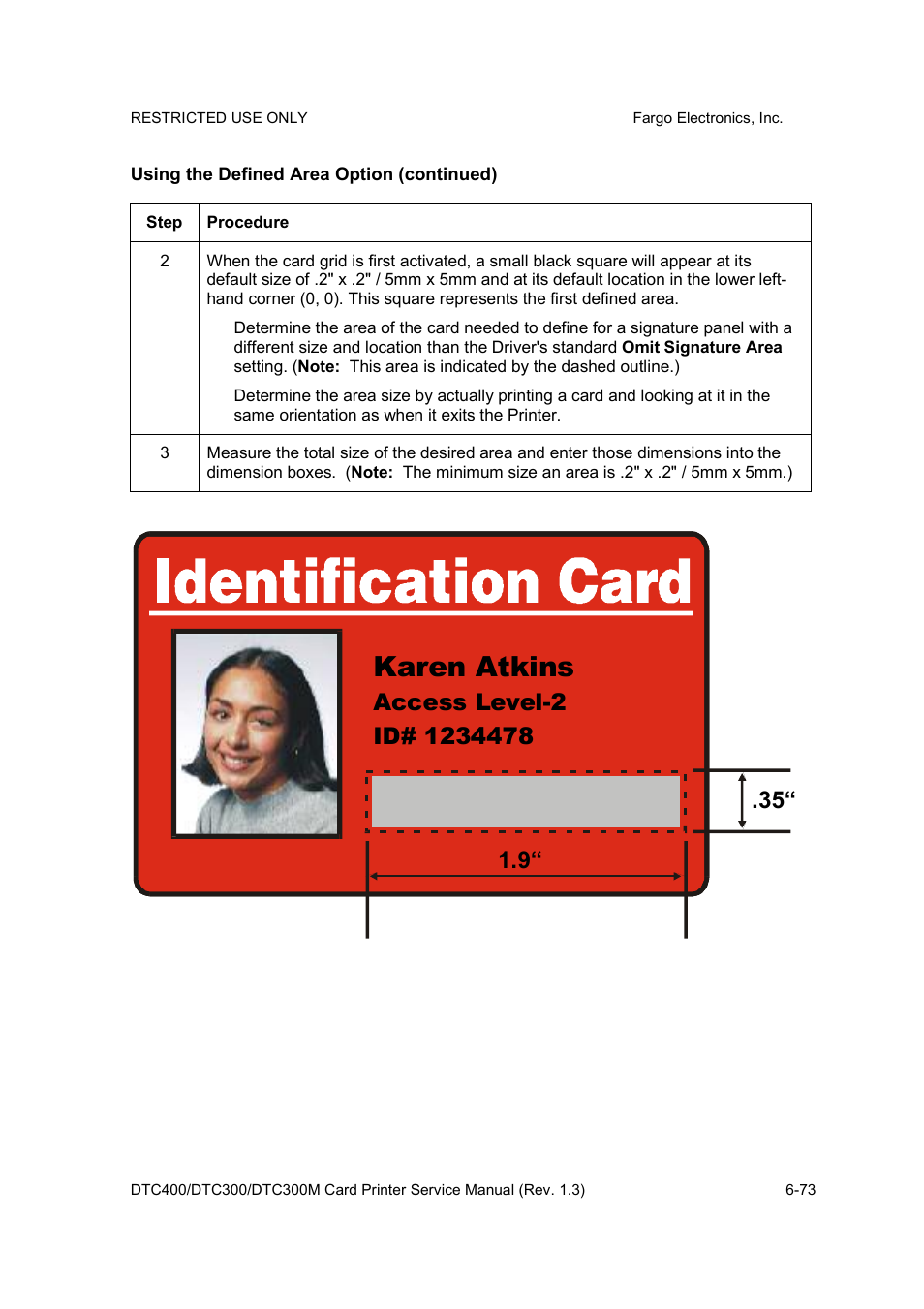 RESTRICTED USE ONLY

Fargo Electronics, Inc.

Using the Defined Area Option (continued)

| Step | Procedure |
|---|---|
| 2 | When the card grid is first activated, a small black square will appear at its default size of .2" x .2" / 5mm x 5mm and at its default location in the lower left-hand corner (0, 0). This square represents the first defined area. Determine the area of the card needed to define for a signature panel with a different size and location than the Driver's standard Omit Signature Area setting. (Note: This area is indicated by the dashed outline.) Determine the area size by actually printing a card and looking at it in the same orientation as when it exits the Printer. |
| 3 | Measure the total size of the desired area and enter those dimensions into the dimension boxes. (Note: The minimum size an area is .2" x .2" / 5mm x 5mm.) |

Identification Card

Karen Atkins
Access Level-2
ID# 1234478

.35“

1.9“

DTC400/DTC300/DTC300M Card Printer Service Manual (Rev. 1.3)

6-73